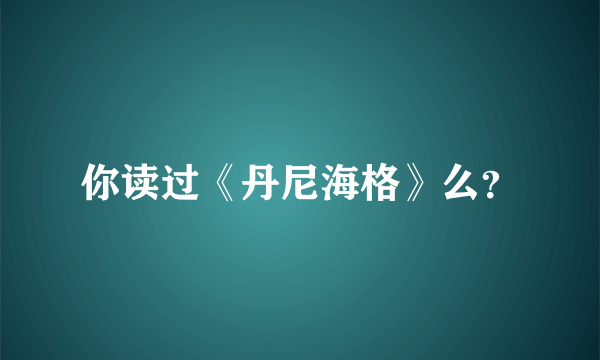 你读过《丹尼海格》么?